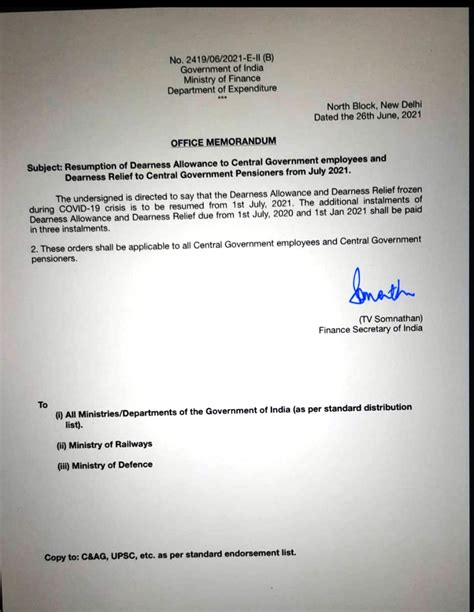 No. 2419/06/2021-E-II (B)
Government of India
Ministry of Finance
Department of Expenditure
***

North Block, New Delhi
Dated the 26th June, 2021

OFFICE MEMORANDUM

Subject: Resumption of Dearness Allowance to Central Government employees and Dearness Relief to Central Government Pensioners from July 2021.

The undersigned is directed to say that the Dearness Allowance and Dearness Relief frozen during COVID-19 crisis is to be resumed from 1st July, 2021. The additional instalments of Dearness Allowance and Dearness Relief due from 1st July, 2020 and 1st Jan 2021 shall be paid in three instalments.

2. These orders shall be applicable to all Central Government employees and Central Government pensioners.

Somnathan

(TV Somnathan)
Finance Secretary of India

To
(i) All Ministries/Departments of the Government of India (as per standard distribution list).

(ii) Ministry of Railways

(iii) Ministry of Defence

Copy to: C&AG, UPSC, etc. as per standard endorsement list.